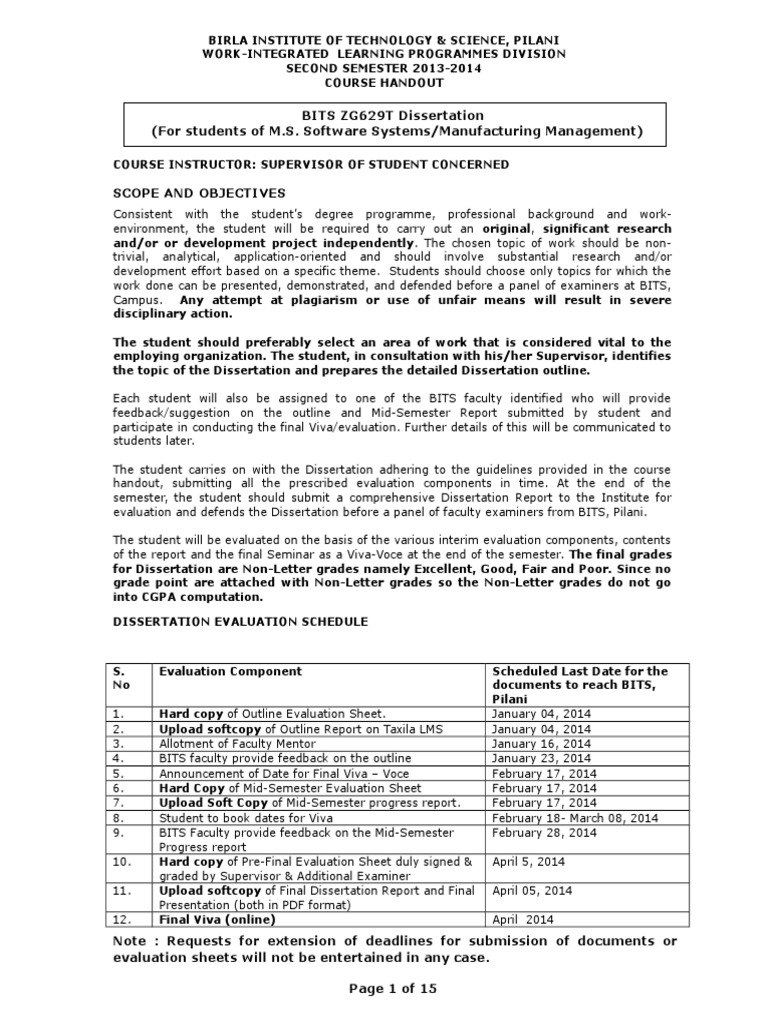 BIRLA INSTITUTE OF TECHNOLOGY & SCIENCE, PILANI
WORK-INTEGRATED LEARNING PROGRAMMES DIVISION
SECOND SEMESTER 2013-2014
COURSE HANDOUT

BITS ZG629T Dissertation
(For students of M.S. Software Systems/Manufacturing Management)

COURSE INSTRUCTOR: SUPERVISOR OF STUDENT CONCERNED

SCOPE AND OBJECTIVES

Consistent with the student's degree programme, professional background and work-environment, the student will be required to carry out an original, significant research and/or or development project independently. The chosen topic of work should be non-trivial, analytical, application-oriented and should involve substantial research and/or development effort based on a specific theme. Students should choose only topics for which the work done can be presented, demonstrated, and defended before a panel of examiners at BITS, Campus. Any attempt at plagiarism or use of unfair means will result in severe disciplinary action.

The student should preferably select an area of work that is considered vital to the employing organization. The student, in consultation with his/her Supervisor, identifies the topic of the Dissertation and prepares the detailed Dissertation outline.

Each student will also be assigned to one of the BITS faculty identified who will provide feedback/suggestion on the outline and Mid-Semester Report submitted by student and participate in conducting the final Viva/evaluation. Further details of this will be communicated to students later.

The student carries on with the Dissertation adhering to the guidelines provided in the course handout, submitting all the prescribed evaluation components in time. At the end of the semester, the student should submit a comprehensive Dissertation Report to the Institute for evaluation and defends the Dissertation before a panel of faculty examiners from BITS, Pilani.

The student will be evaluated on the basis of the various interim evaluation components, contents of the report and the final Seminar as a Viva-Voce at the end of the semester. The final grades for Dissertation are Non-Letter grades namely Excellent, Good, Fair and Poor. Since no grade point are attached with Non-Letter grades so the Non-Letter grades do not go into CGPA computation.

DISSERTATION EVALUATION SCHEDULE

| S. No | Evaluation Component | Scheduled Last Date for the documents to reach BITS, Pilani |
|---|---|---|
| 1. | Hard copy of Outline Evaluation Sheet. | January 04, 2014 |
| 2. | Upload softcopy of Outline Report on Taxila LMS | January 04, 2014 |
| 3. | Allotment of Faculty Mentor | January 16, 2014 |
| 4. | BITS faculty provide feedback on the outline | January 23, 2014 |
| 5. | Announcement of Date for Final Viva – Voce | February 17, 2014 |
| 6. | Hard Copy of Mid-Semester Evaluation Sheet | February 17, 2014 |
| 7. | Upload Soft Copy of Mid-Semester progress report. | February 17, 2014 |
| 8. | Student to book dates for Viva | February 18- March 08, 2014 |
| 9. | BITS Faculty provide feedback on the Mid-Semester Progress report | February 28, 2014 |
| 10. | Hard copy of Pre-Final Evaluation Sheet duly signed & graded by Supervisor & Additional Examiner | April 5, 2014 |
| 11. | Upload softcopy of Final Dissertation Report and Final Presentation (both in PDF format) | April 05, 2014 |
| 12. | Final Viva (online) | April 2014 |

Note : Requests for extension of deadlines for submission of documents or evaluation sheets will not be entertained in any case.

Page 1 of 15